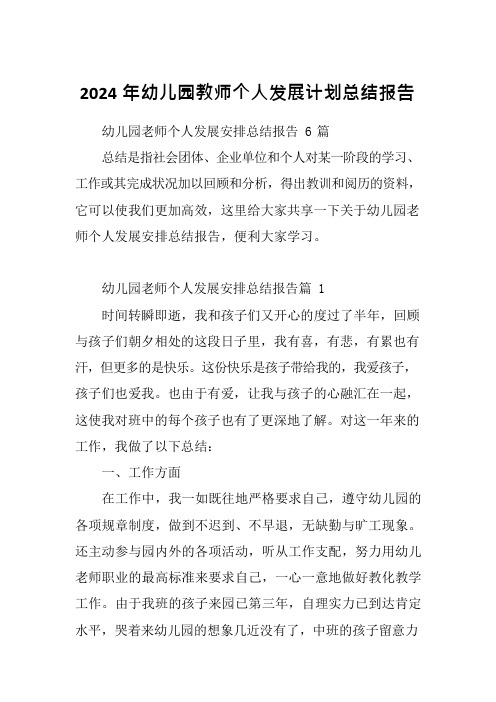 2024 年幼儿园教师个人发展计划总结报告

幼儿园老师个人发展安排总结报告 6 篇

总结是指社会团体、企业单位和个人对某一阶段的学习、工作或其完成状况加以回顾和分析，得出教训和阅历的资料，它可以使我们更加高效，这里给大家共享一下关于幼儿园老师个人发展安排总结报告，便利大家学习。

幼儿园老师个人发展安排总结报告篇 1

时间转瞬即逝，我和孩子们又开心的度过了半年，回顾与孩子们朝夕相处的这段日子里，我有喜，有悲，有累也有汗，但更多的是快乐。这份快乐是孩子带给我的，我爱孩子，孩子们也爱我。也由于有爱，让我与孩子的心融汇在一起，这使我对班中的每个孩子也有了更深地了解。对这一年来的工作，我做了以下总结：

一、工作方面

在工作中，我一如既往地严格要求自己，遵守幼儿园的各项规章制度，做到不迟到、不早退，无缺勤与旷工现象。还主动参与园内外的各项活动，听从工作支配，努力用幼儿老师职业的最高标准来要求自己，一心一意地做好教化教学工作。由于我班的孩子来园已第三年，自理实力已到达肯定水平，哭着来幼儿园的想象几近没有了，中班的孩子留意力